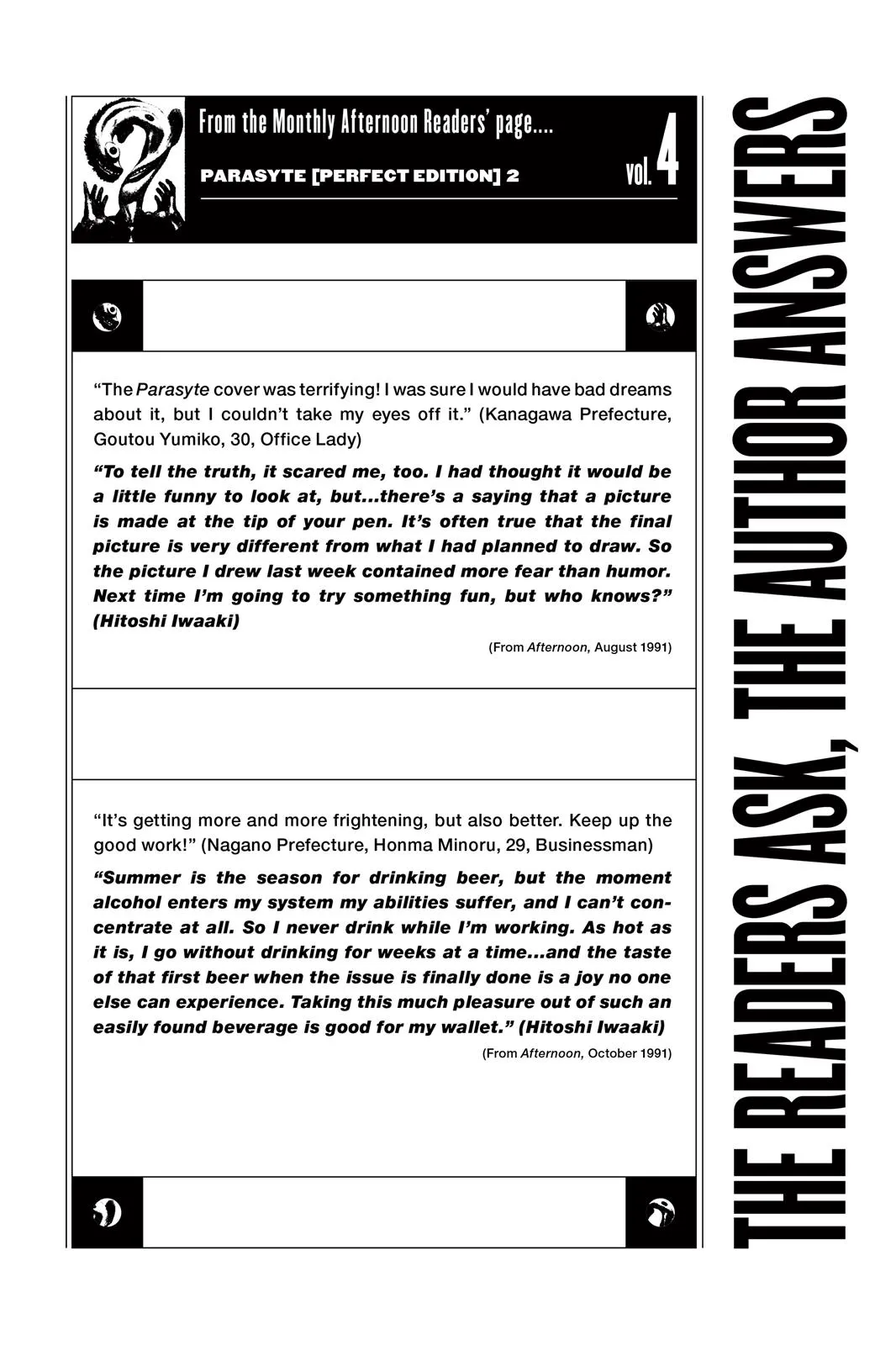 From the Monthly Afternoon Readers' page....

PARASYTE [PERFECT EDITION] 2

vol. 4

"The Parasyte cover was terrifying! I was sure I would have bad dreams about it, but I couldn't take my eyes off it." (Kanagawa Prefecture, Goutou Yumiko, 30, Office Lady)

"To tell the truth, it scared me, too. I had thought it would be a little funny to look at, but...there's a saying that a picture is made at the tip of your pen. It's often true that the final picture is very different from what I had planned to draw. So the picture I drew last week contained more fear than humor. Next time I'm going to try something fun, but who knows?" (Hitoshi Iwaaki)

(From Afternoon, August 1991)

"It's getting more and more frightening, but also better. Keep up the good work!" (Nagano Prefecture, Honma Minoru, 29, Businessman)

"Summer is the season for drinking beer, but the moment alcohol enters my system my abilities suffer, and I can't concentrate at all. So I never drink while I'm working. As hot as it is, I go without drinking for weeks at a time...and the taste of that first beer when the issue is finally done is a joy no one else can experience. Taking this much pleasure out of such an easily found beverage is good for my wallet." (Hitoshi Iwaaki)

(From Afternoon, October 1991)

THE READERS ASK, THE AUTHOR ANSWERS